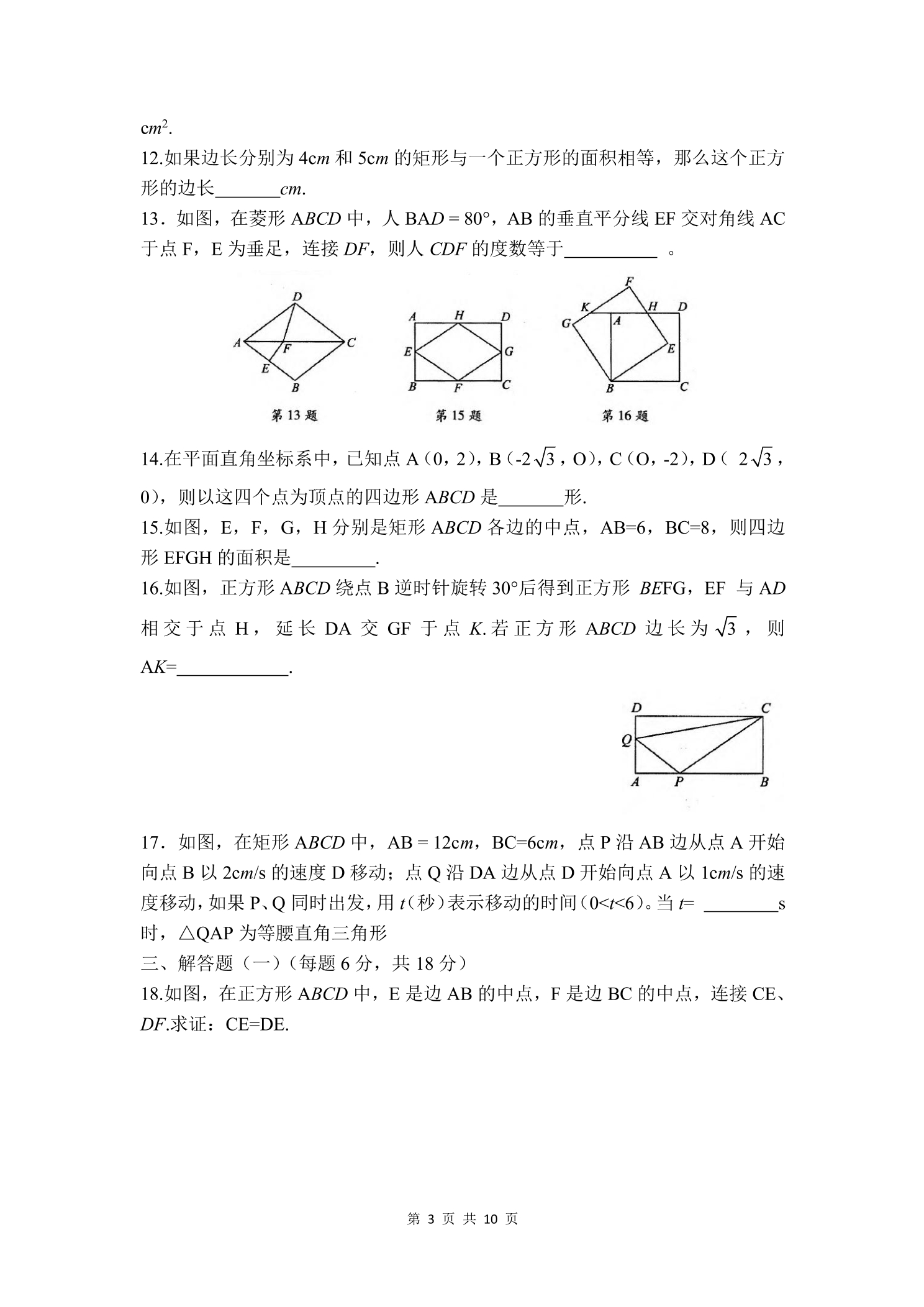 $cm^2$.

12.如果边长分别为4cm和5cm的矩形与一个正方形的面积相等，那么这个正方形的边长____cm.

13．如图，在菱形ABCD中，人BAD = 80°，AB的垂直平分线EF交对角线AC于点F，E为垂足，连接DF，则人CDF的度数等于____。

D
A
F
C
E
B
第13题

A
H
D
E
G
B
F
C
第15题

F
K
H
D
G
A
E
B
C
第16题

14.在平面直角坐标系中，已知点A（0，2），B（$-2\sqrt{3}$，O），C（O，-2），D（$2\sqrt{3}$，0），则以这四个点为顶点的四边形ABCD是____形.

15.如图，E，F，G，H分别是矩形ABCD各边的中点，AB=6，BC=8，则四边形EFGH的面积是____.

16.如图，正方形ABCD绕点B逆时针旋转30°后得到正方形BEFG，EF与AD相交于点H，延长DA交GF于点K.若正方形ABCD边长为$\sqrt{3}$，则AK=____.

D
C
Q
A
P
B

17．如图，在矩形ABCD中，AB = 12cm，BC=6cm，点P沿AB边从点A开始向点B以2cm/s的速度D移动；点Q沿DA边从点D开始向点A以1cm/s的速度移动，如果P、Q同时出发，用t(秒)表示移动的时间(0<t<6)。当t= ____s时，△QAP为等腰直角三角形

三、解答题（一）（每题6分，共18分）

18.如图，在正方形ABCD中，E是边AB的中点，F是边BC的中点，连接CE、DF.求证：CE=DE.

第3页 共10页